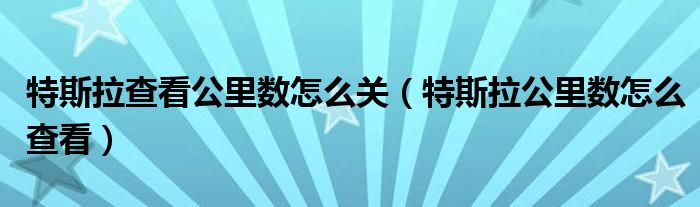 特斯拉查看公里数怎么关（特斯拉公里数怎么查看）